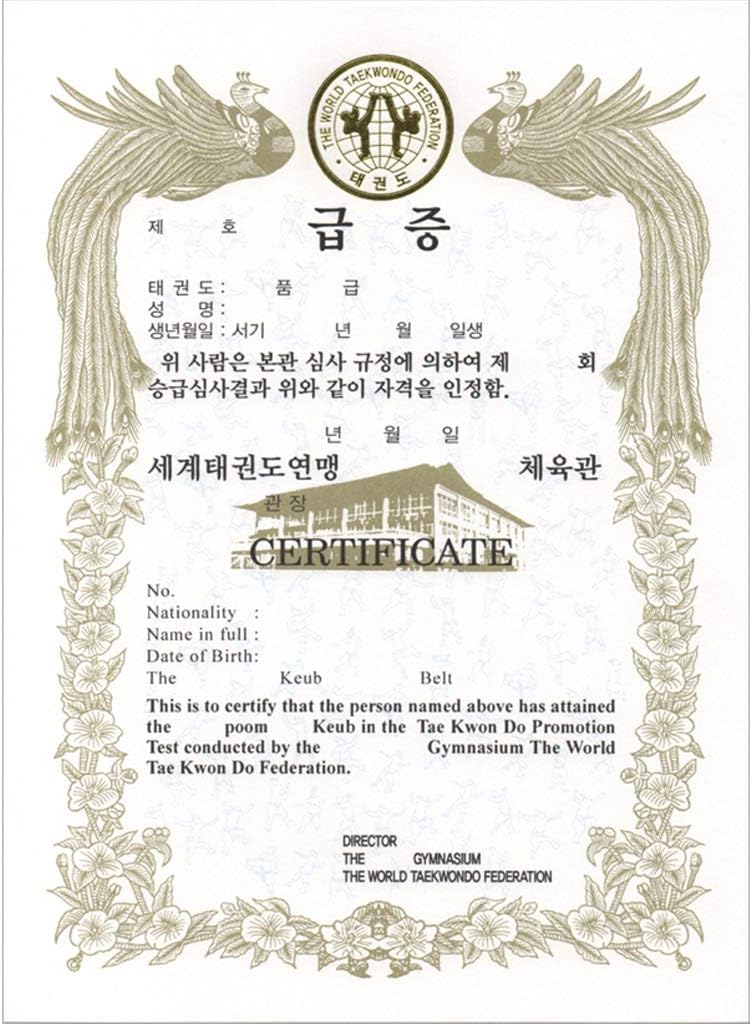 THE WORLD TAEKWONDO FEDERATION
태권도

제 호
급 증

태권도: 품 급
성 명:
생년월일: 서기 년 월 일생
위 사람은 본관 심사 규정에 의하여 제 회 승급심사결과 위와 같이 자격을 인정함.

년 월 일
세계태권도연맹 체육관
관장

CERTIFICATE

No.
Nationality :
Name in full :
Date of Birth:
The Keub Belt

This is to certify that the person named above has attained the poom Keub in the Tae Kwon Do Promotion Test conducted by the Gymnasium The World Tae Kwon Do Federation.

DIRECTOR
THE GYMNASIUM
THE WORLD TAEKWONDO FEDERATION